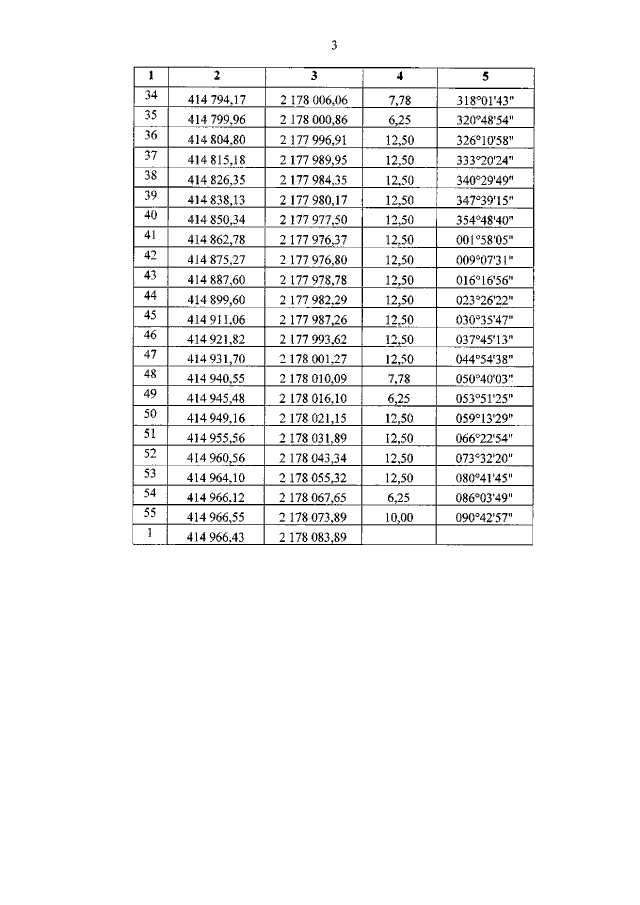 3

| 1 | 2 | 3 | 4 | 5 |
|---|---|---|---|---|
| 34 | 414 794,17 | 2 178 006,06 | 7,78 | 318°01'43" |
| 35 | 414 799,96 | 2 178 000,86 | 6,25 | 320°48'54" |
| 36 | 414 804,80 | 2 177 996,91 | 12,50 | 326°10'58" |
| 37 | 414 815,18 | 2 177 989,95 | 12,50 | 333°20'24" |
| 38 | 414 826,35 | 2 177 984,35 | 12,50 | 340°29'49" |
| 39 | 414 838,13 | 2 177 980,17 | 12,50 | 347°39'15" |
| 40 | 414 850,34 | 2 177 977,50 | 12,50 | 354°48'40" |
| 41 | 414 862,78 | 2 177 976,37 | 12,50 | 001°58'05" |
| 42 | 414 875,27 | 2 177 976,80 | 12,50 | 009°07'31" |
| 43 | 414 887,60 | 2 177 978,78 | 12,50 | 016°16'56" |
| 44 | 414 899,60 | 2 177 982,29 | 12,50 | 023°26'22" |
| 45 | 414 911,06 | 2 177 987,26 | 12,50 | 030°35'47" |
| 46 | 414 921,82 | 2 177 993,62 | 12,50 | 037°45'13" |
| 47 | 414 931,70 | 2 178 001,27 | 12,50 | 044°54'38" |
| 48 | 414 940,55 | 2 178 010,09 | 7,78 | 050°40'03" |
| 49 | 414 945,48 | 2 178 016,10 | 6,25 | 053°51'25" |
| 50 | 414 949,16 | 2 178 021,15 | 12,50 | 059°13'29" |
| 51 | 414 955,56 | 2 178 031,89 | 12,50 | 066°22'54" |
| 52 | 414 960,56 | 2 178 043,34 | 12,50 | 073°32'20" |
| 53 | 414 964,10 | 2 178 055,32 | 12,50 | 080°41'45" |
| 54 | 414 966,12 | 2 178 067,65 | 6,25 | 086°03'49" |
| 55 | 414 966,55 | 2 178 073,89 | 10,00 | 090°42'57" |
| 1 | 414 966,43 | 2 178 083,89 | | |